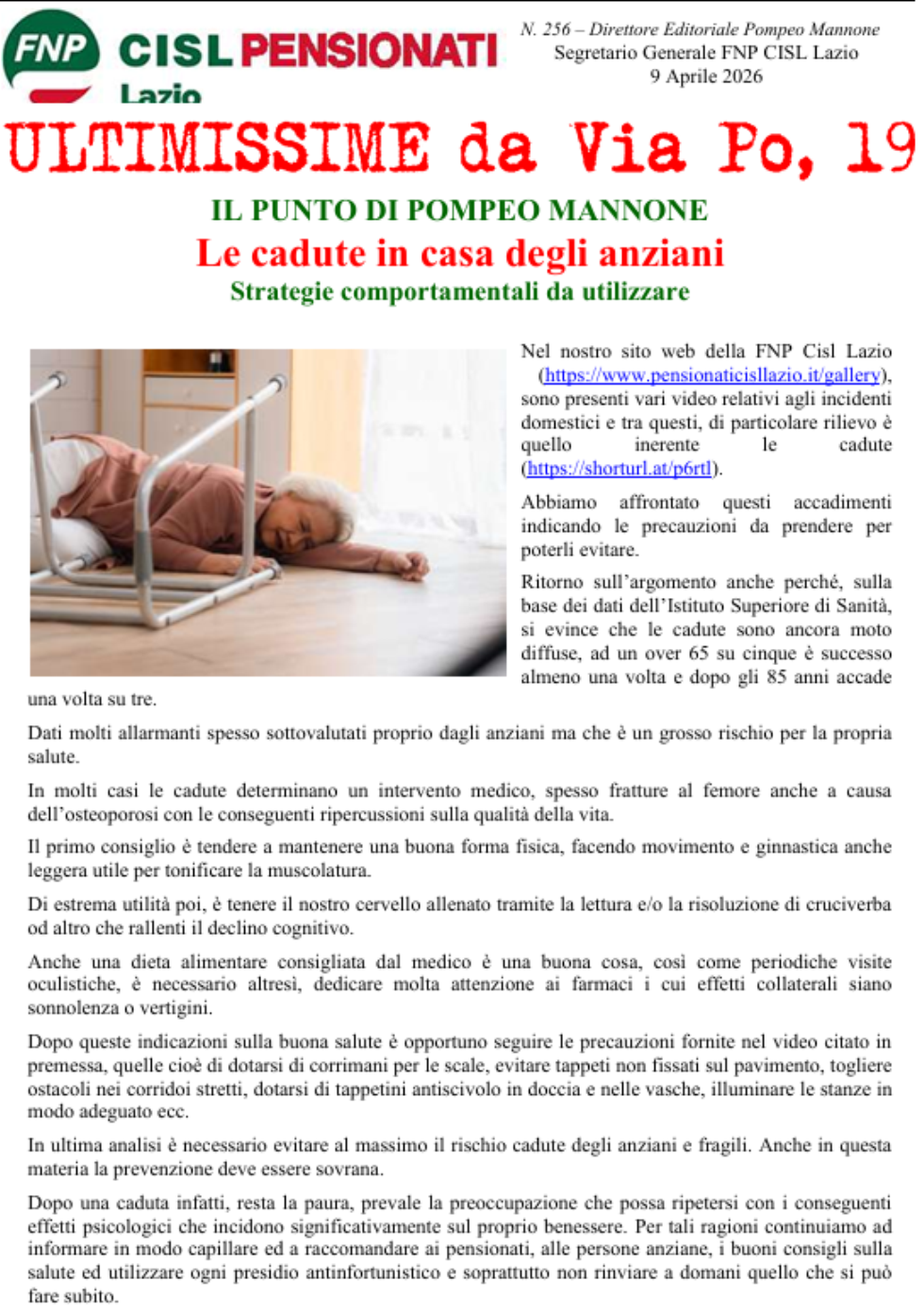 FNP CISL PENSIONATI Lazio

N. 256 – Direttore Editoriale Pompeo Mannone
Segretario Generale FNP CISL Lazio
9 Aprile 2026

ULTIMISSIME da Via Po, 19

IL PUNTO DI POMPEO MANNONE
Le cadute in casa degli anziani
Strategie comportamentali da utilizzare

Nel nostro sito web della FNP Cisl Lazio (https://www.pensionaticisllazio.it/gallery), sono presenti vari video relativi agli incidenti domestici e tra questi, di particolare rilievo è quello inerente le cadute (https://shorturl.at/p6rtl).

Abbiamo affrontato questi accadimenti indicando le precauzioni da prendere per poterli evitare.

Ritorno sull'argomento anche perché, sulla base dei dati dell'Istituto Superiore di Sanità, si evince che le cadute sono ancora moto diffuse, ad un over 65 su cinque è successo almeno una volta e dopo gli 85 anni accade una volta su tre.

Dati molti allarmanti spesso sottovalutati proprio dagli anziani ma che è un grosso rischio per la propria salute.

In molti casi le cadute determinano un intervento medico, spesso fratture al femore anche a causa dell'osteoporosi con le conseguenti ripercussioni sulla qualità della vita.

Il primo consiglio è tendere a mantenere una buona forma fisica, facendo movimento e ginnastica anche leggera utile per tonificare la muscolatura.

Di estrema utilità poi, è tenere il nostro cervello allenato tramite la lettura e/o la risoluzione di cruciverba od altro che rallenti il declino cognitivo.

Anche una dieta alimentare consigliata dal medico è una buona cosa, così come periodiche visite oculistiche, è necessario altresì, dedicare molta attenzione ai farmaci i cui effetti collaterali siano sonnolenza o vertigini.

Dopo queste indicazioni sulla buona salute è opportuno seguire le precauzioni fornite nel video citato in premessa, quelle cioè di dotarsi di corrimani per le scale, evitare tappeti non fissati sul pavimento, togliere ostacoli nei corridoi stretti, dotarsi di tappetini antiscivolo in doccia e nelle vasche, illuminare le stanze in modo adeguato ecc.

In ultima analisi è necessario evitare al massimo il rischio cadute degli anziani e fragili. Anche in questa materia la prevenzione deve essere sovrana.

Dopo una caduta infatti, resta la paura, prevale la preoccupazione che possa ripetersi con i conseguenti effetti psicologici che incidono significativamente sul proprio benessere. Per tali ragioni continuiamo ad informare in modo capillare ed a raccomandare ai pensionati, alle persone anziane, i buoni consigli sulla salute ed utilizzare ogni presidio antinfortunistico e soprattutto non rinviare a domani quello che si può fare subito.